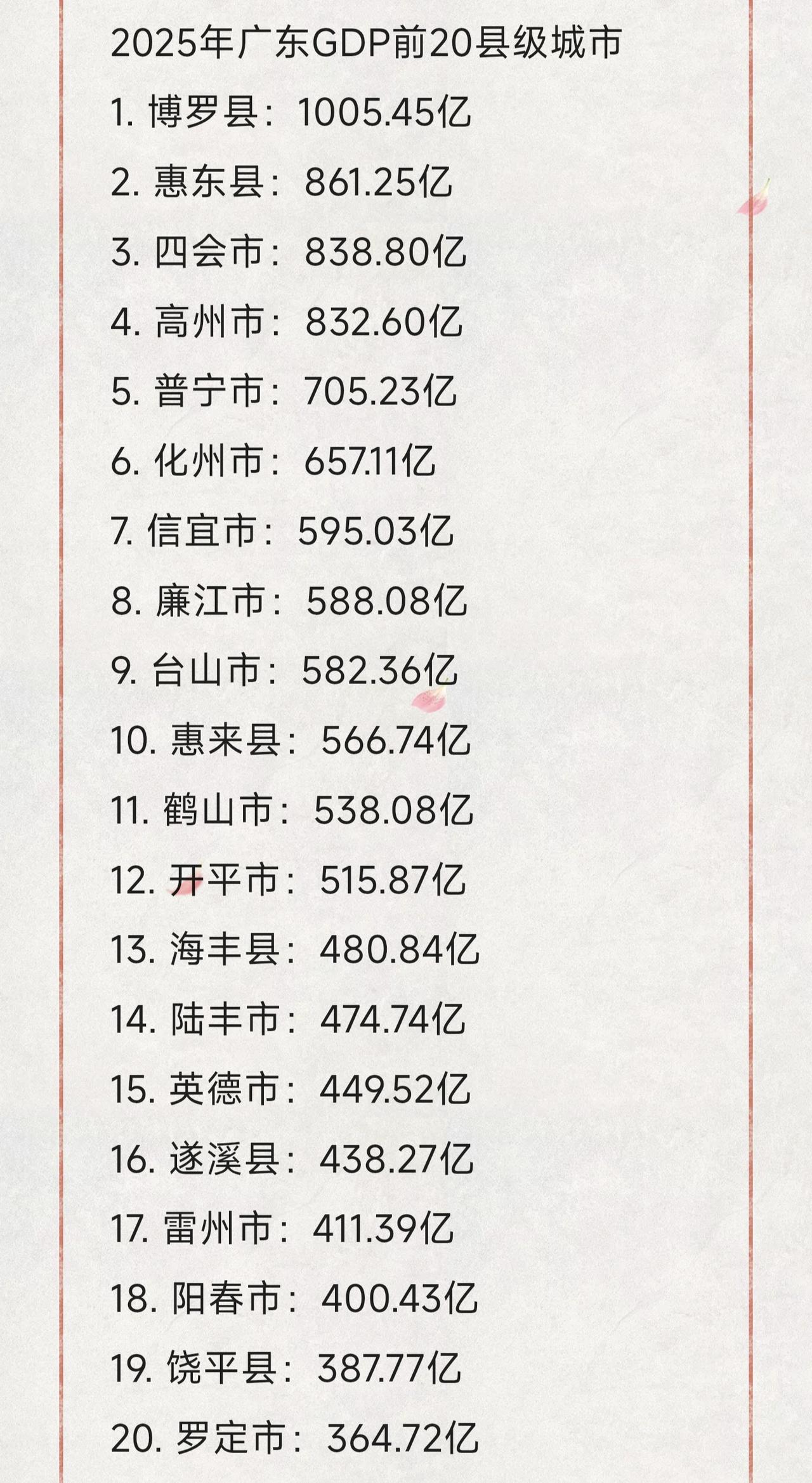 2025年广东GDP前20县级城市

1. 博罗县：1005.45亿

2. 惠东县：861.25亿

3. 四会市：838.80亿

4. 高州市：832.60亿

5. 普宁市：705.23亿

6. 化州市：657.11亿

7. 信宜市：595.03亿

8. 廉江市：588.08亿

9. 台山市：582.36亿

10. 惠来县：566.74亿

11. 鹤山市：538.08亿

12. 开平市：515.87亿

13. 海丰县：480.84亿

14. 陆丰市：474.74亿

15. 英德市：449.52亿

16. 遂溪县：438.27亿

17. 雷州市：411.39亿

18. 阳春市：400.43亿

19. 饶平县：387.77亿

20. 罗定市：364.72亿